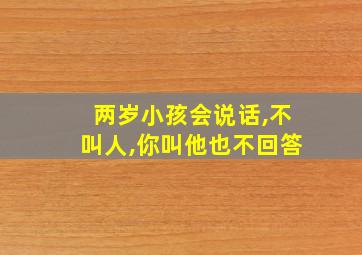 两岁小孩会说话,不叫人,你叫他也不回答